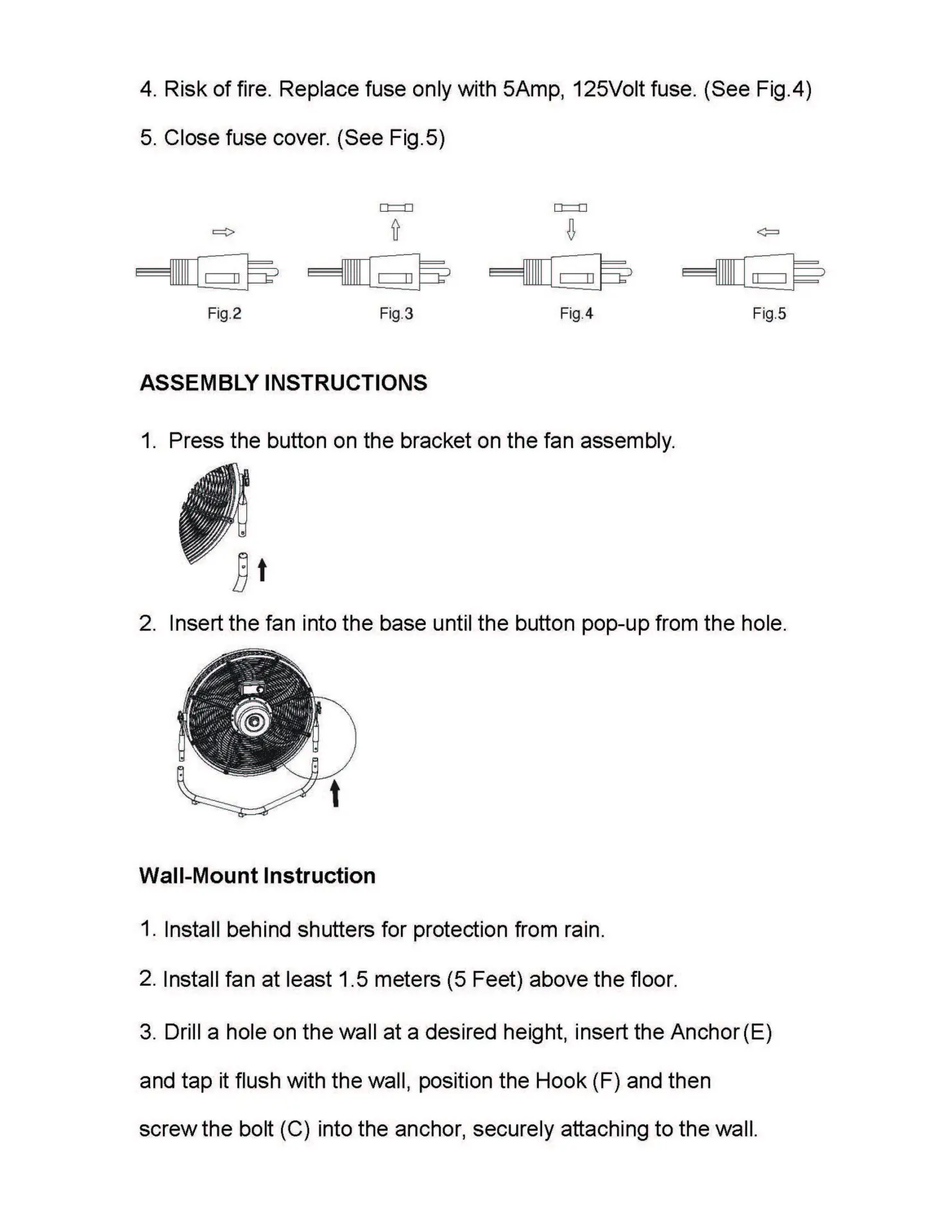 4. Risk of fire. Replace fuse only with 5Amp, 125Volt fuse. (See Fig.4)

5. Close fuse cover. (See Fig.5)

Fig.2

Fig.3

Fig.4

Fig.5

ASSEMBLY INSTRUCTIONS

1. Press the button on the bracket on the fan assembly.

2. Insert the fan into the base until the button pop-up from the hole.

Wall-Mount Instruction

1. Install behind shutters for protection from rain.

2. Install fan at least 1.5 meters (5 Feet) above the floor.

3. Drill a hole on the wall at a desired height, insert the Anchor (E) and tap it flush with the wall, position the Hook (F) and then screw the bolt (C) into the anchor, securely attaching to the wall.